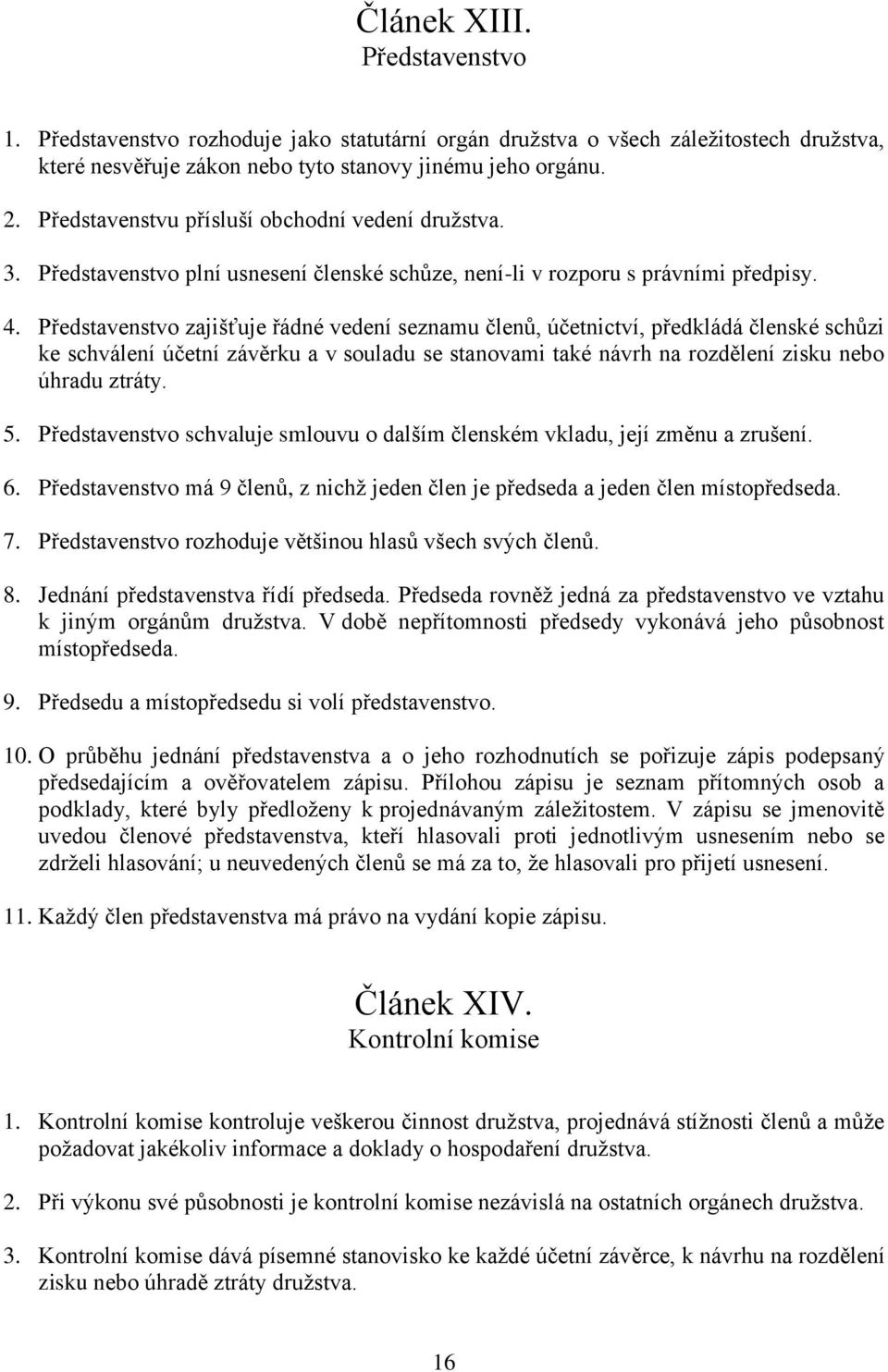 Článek XIII.
Představenstvo

1. Představenstvo rozhoduje jako statutární orgán družstva o všech záležitostech družstva, které nesvěřuje zákon nebo tyto stanovy jinému jeho orgánu.

2. Představenstvu přísluší obchodní vedení družstva.

3. Představenstvo plní usnesení členské schůze, není-li v rozporu s právními předpisy.

4. Představenstvo zajišťuje řádné vedení seznamu členů, účetnictví, předkládá členské schůzi ke schválení účetní závěrku a v souladu se stanovami také návrh na rozdělení zisku nebo úhradu ztráty.

5. Představenstvo schvaluje smlouvu o dalším členském vkladu, její změnu a zrušení.

6. Představenstvo má 9 členů, z nichž jeden člen je předseda a jeden člen místopředseda.

7. Představenstvo rozhoduje většinou hlasů všech svých členů.

8. Jednání představenstva řídí předseda. Předseda rovněž jedná za představenstvo ve vztahu k jiným orgánům družstva. V době nepřítomnosti předsedy vykonává jeho působnost místopředseda.

9. Předsedu a místopředsedu si volí představenstvo.

10. O průběhu jednání představenstva a o jeho rozhodnutích se pořizuje zápis podepsaný předsedajícím a ověřovatelem zápisu. Přílohou zápisu je seznam přítomných osob a podklady, které byly předloženy k projednávaným záležitostem. V zápisu se jmenovitě uvedou členové představenstva, kteří hlasovali proti jednotlivým usnesením nebo se zdrželi hlasování; u neuvedených členů se má za to, že hlasovali pro přijetí usnesení.

11. Každý člen představenstva má právo na vydání kopie zápisu.

Článek XIV.
Kontrolní komise

1. Kontrolní komise kontroluje veškerou činnost družstva, projednává stížnosti členů a může požadovat jakékoliv informace a doklady o hospodaření družstva.

2. Při výkonu své působnosti je kontrolní komise nezávislá na ostatních orgánech družstva.

3. Kontrolní komise dává písemné stanovisko ke každé účetní závěrce, k návrhu na rozdělení zisku nebo úhradě ztráty družstva.

16